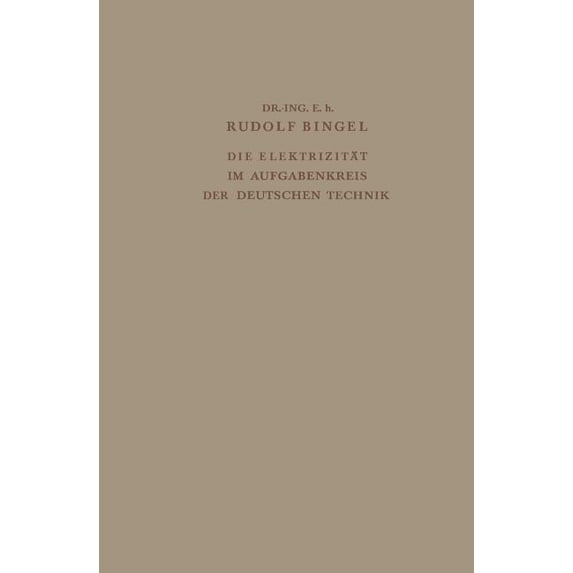 DR.-ING. E. h.
RUDOLF BINGEL

DIE ELEKTRIZITÄT
IM AUFGABENKREIS
DER DEUTSCHEN TECHNIK